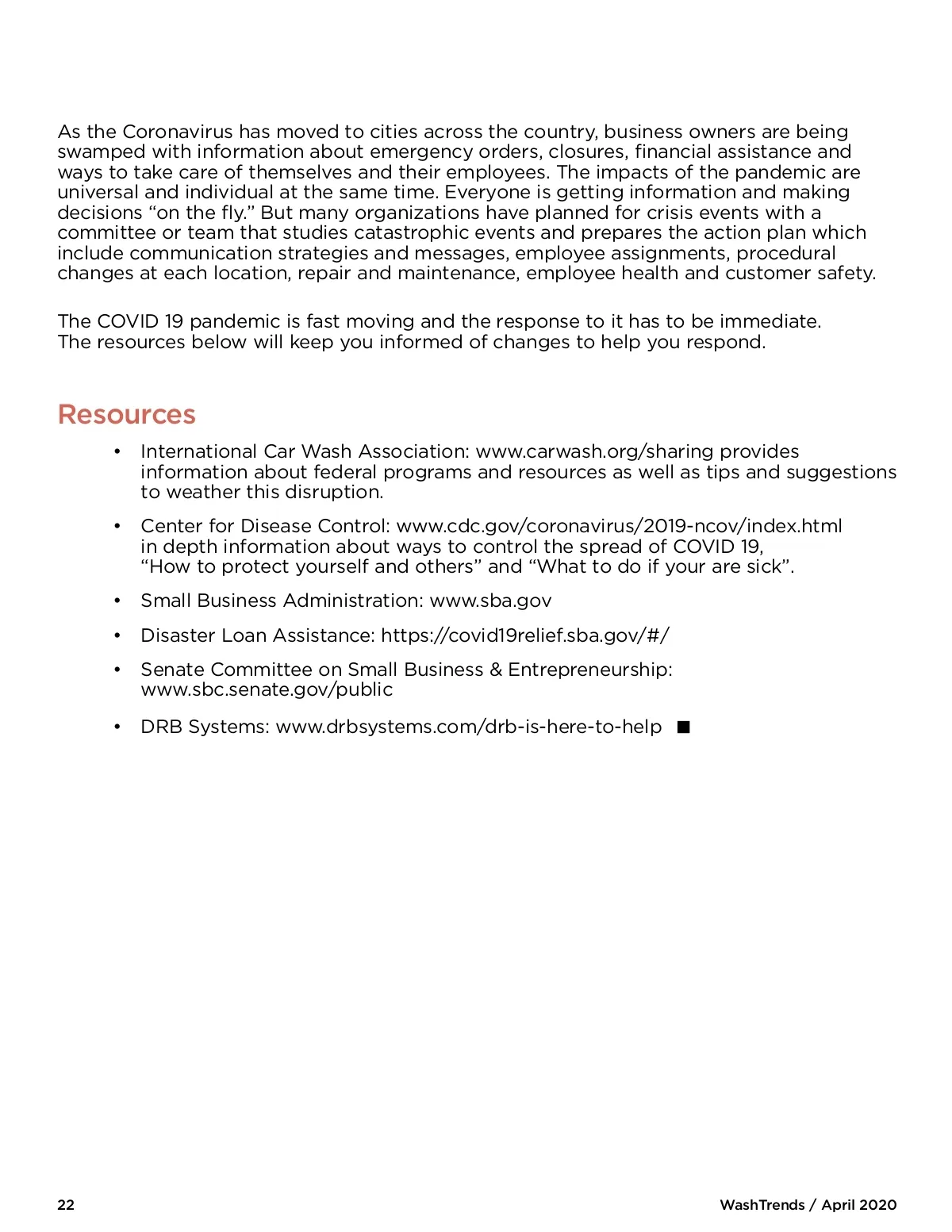 As the Coronavirus has moved to cities across the country, business owners are being swamped with information about emergency orders, closures, financial assistance and ways to take care of themselves and their employees. The impacts of the pandemic are universal and individual at the same time. Everyone is getting information and making decisions “on the fly.” But many organizations have planned for crisis events with a committee or team that studies catastrophic events and prepares the action plan which include communication strategies and messages, employee assignments, procedural changes at each location, repair and maintenance, employee health and customer safety.

The COVID 19 pandemic is fast moving and the response to it has to be immediate. The resources below will keep you informed of changes to help you respond.

Resources

• International Car Wash Association: www.carwash.org/sharing provides information about federal programs and resources as well as tips and suggestions to weather this disruption.

• Center for Disease Control: www.cdc.gov/coronavirus/2019-ncov/index.html in depth information about ways to control the spread of COVID 19, “How to protect yourself and others” and “What to do if your are sick”.

• Small Business Administration: www.sba.gov

• Disaster Loan Assistance: https://covid19relief.sba.gov/#/

• Senate Committee on Small Business & Entrepreneurship: www.sbc.senate.gov/public

• DRB Systems: www.drbsystems.com/drb-is-here-to-help ■

22

WashTrends / April 2020